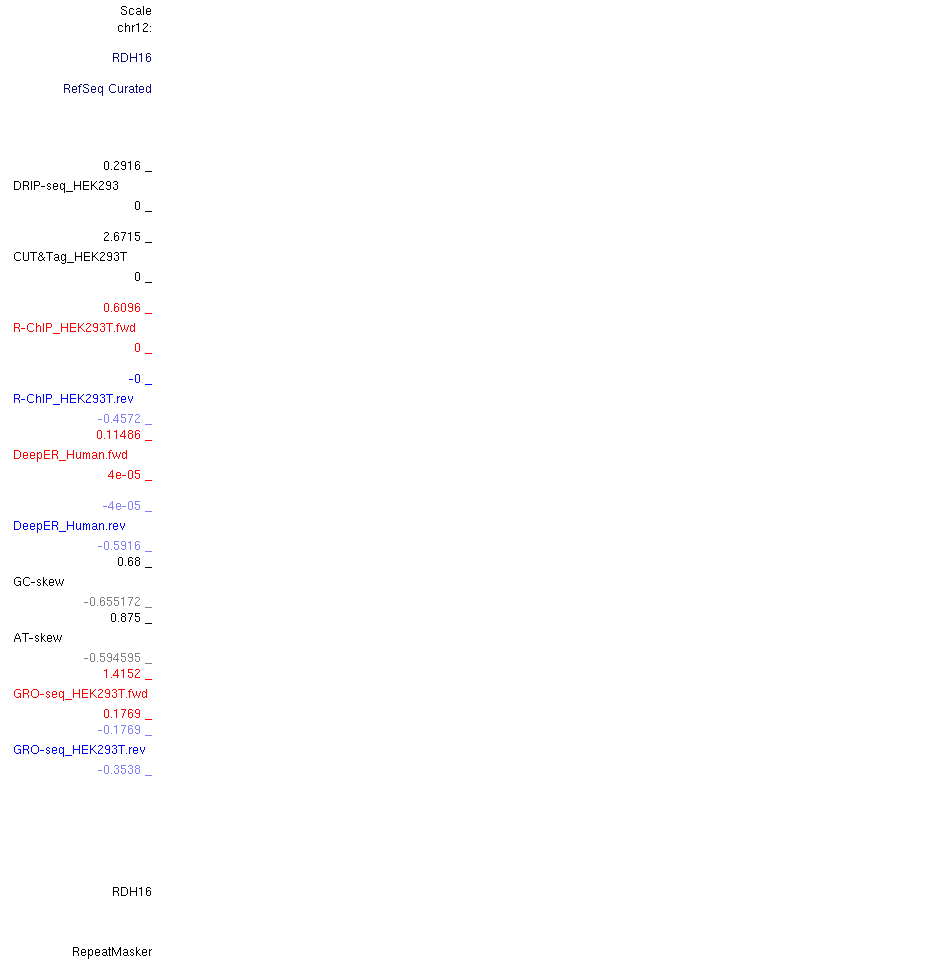 Scale
chr12:

RDH16

RefSeq Curated

0.2916 _
DRIP-seq_HEK293
0 _

2.6715 _
CUT&Tag_HEK293T
0 _

0.6096 _
R-ChIP_HEK293T.fwd
0 _

-0 _
R-ChIP_HEK293T.rev
-0.4572 _
0.11486 _
DeepER_Human.fwd
4e-05 _

-4e-05 _
DeepER_Human.rev
-0.5916 _
0.68 _
GC-skew
-0.655172 _
0.875 _
AT-skew
-0.594595 _
1.4152 _
GRO-seq_HEK293T.fwd
0.1769 _
-0.1769 _
GRO-seq_HEK293T.rev
-0.3538 _

RDH16

RepeatMasker